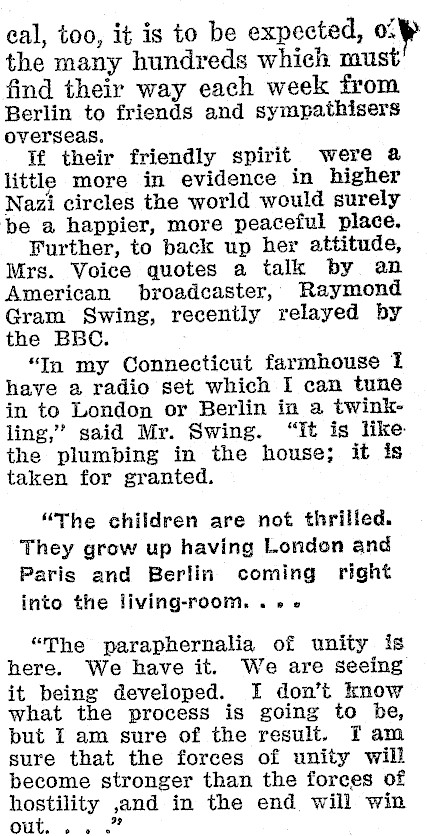 cal, too, it is to be expected, of the many hundreds which must find their way each week from Berlin to friends and sympathisers overseas.

If their friendly spirit were a little more in evidence in higher Nazi circles the world would surely be a happier, more peaceful place.

Further, to back up her attitude, Mrs. Voice quotes a talk by an American broadcaster, Raymond Gram Swing, recently relayed by the BBC.

"In my Connecticut farmhouse I have a radio set which I can tune in to London or Berlin in a twinkling," said Mr. Swing. "It is like the plumbing in the house; it is taken for granted.

"The children are not thrilled. They grow up having London and Paris and Berlin coming right into the living-room. . . .

"The paraphernalia of unity is here. We have it. We are seeing it being developed. I don't know what the process is going to be, but I am sure of the result. I am sure that the forces of unity will become stronger than the forces of hostility ,and in the end will win out. . . ."